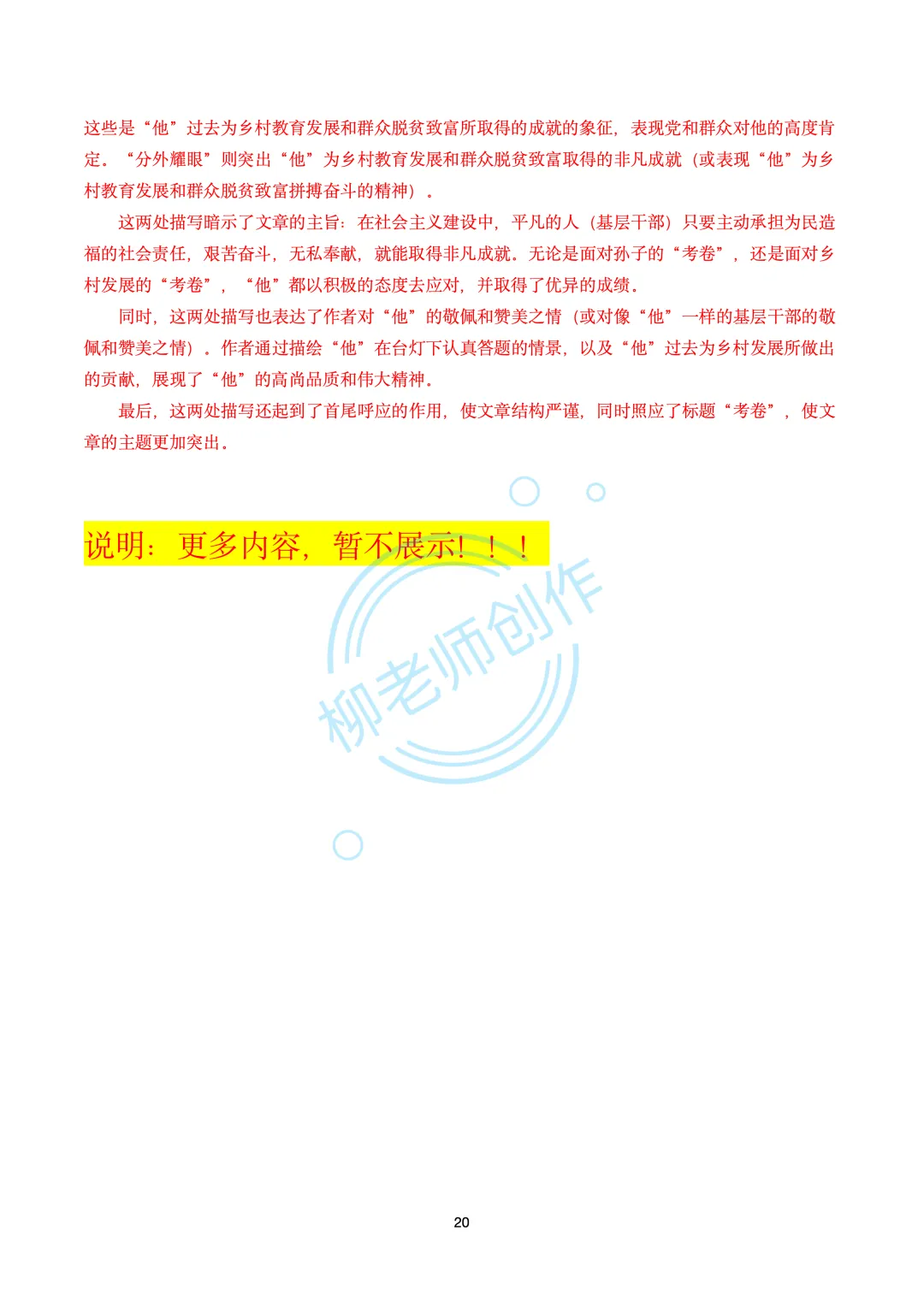 这些是“他”过去为乡村教育发展和群众脱贫致富所取得的成就的象征，表现党和群众对他的高度肯定。“分外耀眼”则突出“他”为乡村教育发展和群众脱贫致富取得的非凡成就（或表现“他”为乡村教育发展和群众脱贫致富拼搏奋斗的精神）。

这两处描写暗示了文章的主旨：在社会主义建设中，平凡的人（基层干部）只要主动承担为民造福的社会责任，艰苦奋斗，无私奉献，就能取得非凡成就。无论是面对孙子的“考卷”，还是面对乡村发展的“考卷”，“他”都以积极的态度去应对，并取得了优异的成绩。

同时，这两处描写也表达了作者对“他”的敬佩和赞美之情（或对像“他”一样的基层干部的敬佩和赞美之情）。作者通过描绘“他”在台灯下认真答题的情景，以及“他”过去为乡村发展所做出的贡献，展现了“他”的高尚品质和伟大精神。

最后，这两处描写还起到了首尾呼应的作用，使文章结构严谨，同时照应了标题“考卷”，使文章的主题更加突出。

说明：更多内容，暂不展示！！！

柳老师创作

20